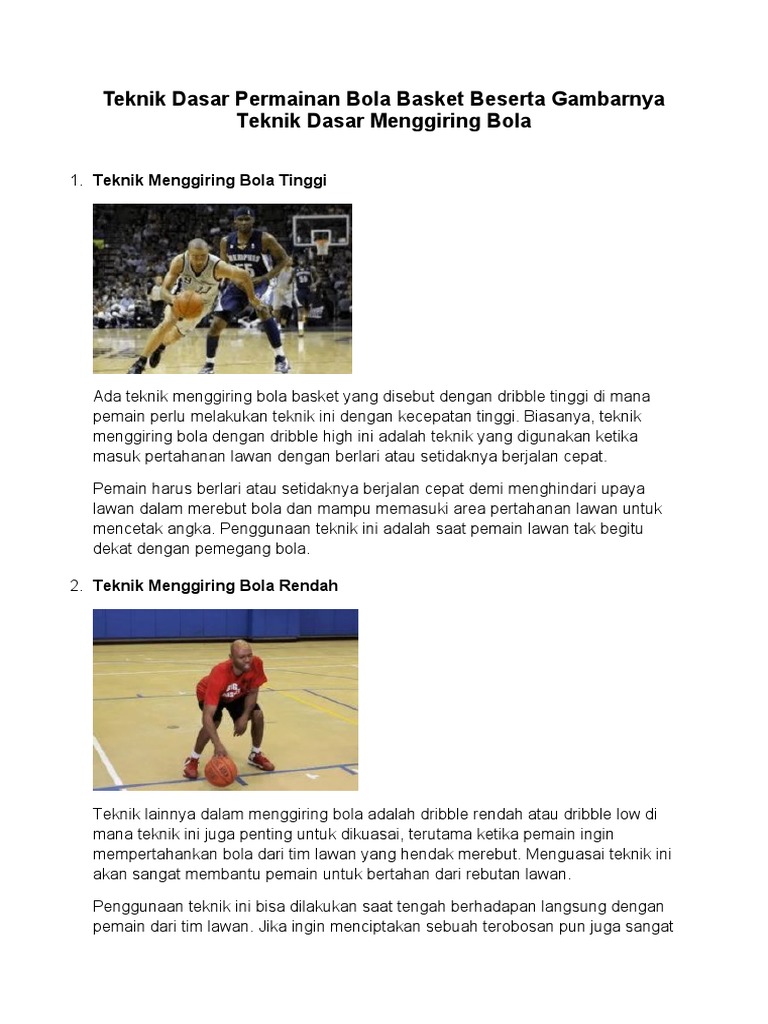 Teknik Dasar Permainan Bola Basket Beserta Gambarnya
Teknik Dasar Menggiring Bola

1. Teknik Menggiring Bola Tinggi

Ada teknik menggiring bola basket yang disebut dengan dribble tinggi di mana pemain perlu melakukan teknik ini dengan kecepatan tinggi. Biasanya, teknik menggiring bola dengan dribble high ini adalah teknik yang digunakan ketika masuk pertahanan lawan dengan berlari atau setidaknya berjalan cepat.

Pemain harus berlari atau setidaknya berjalan cepat demi menghindari upaya lawan dalam merebut bola dan mampu memasuki area pertahanan lawan untuk mencetak angka. Penggunaan teknik ini adalah saat pemain lawan tak begitu dekat dengan pemegang bola.

2. Teknik Menggiring Bola Rendah

Teknik lainnya dalam menggiring bola adalah dribble rendah atau dribble low di mana teknik ini juga penting untuk dikuasai, terutama ketika pemain ingin mempertahankan bola dari tim lawan yang hendak merebut. Menguasai teknik ini akan sangat membantu pemain untuk bertahan dari rebutan lawan.

Penggunaan teknik ini bisa dilakukan saat tengah berhadapan langsung dengan pemain dari tim lawan. Jika ingin menciptakan sebuah terobosan pun juga sangat